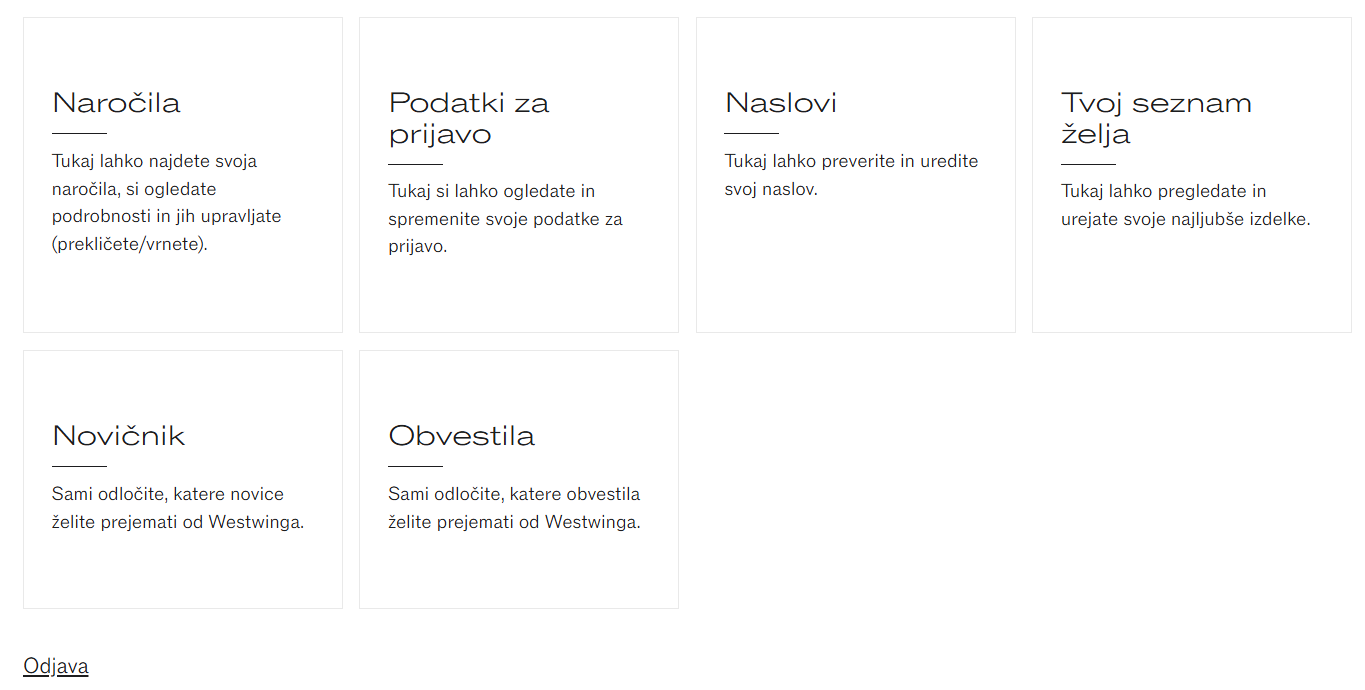 Naročila

Tukaj lahko najdete svoja naročila, si ogledate podrobnosti in jih upravljate (prekličete/vrnete).

Podatki za prijavo

Tukaj si lahko ogledate in spremenite svoje podatke za prijavo.

Naslovi

Tukaj lahko preverite in uredite svoj naslov.

Tvoj seznam želja

Tukaj lahko pregledate in urejate svoje najljubše izdelke.

Novičnik

Sami odločite, katere novice želite prejemati od Westwinga.

Obvestila

Sami odločite, katere obvestila želite prejemati od Westwinga.

Odjava